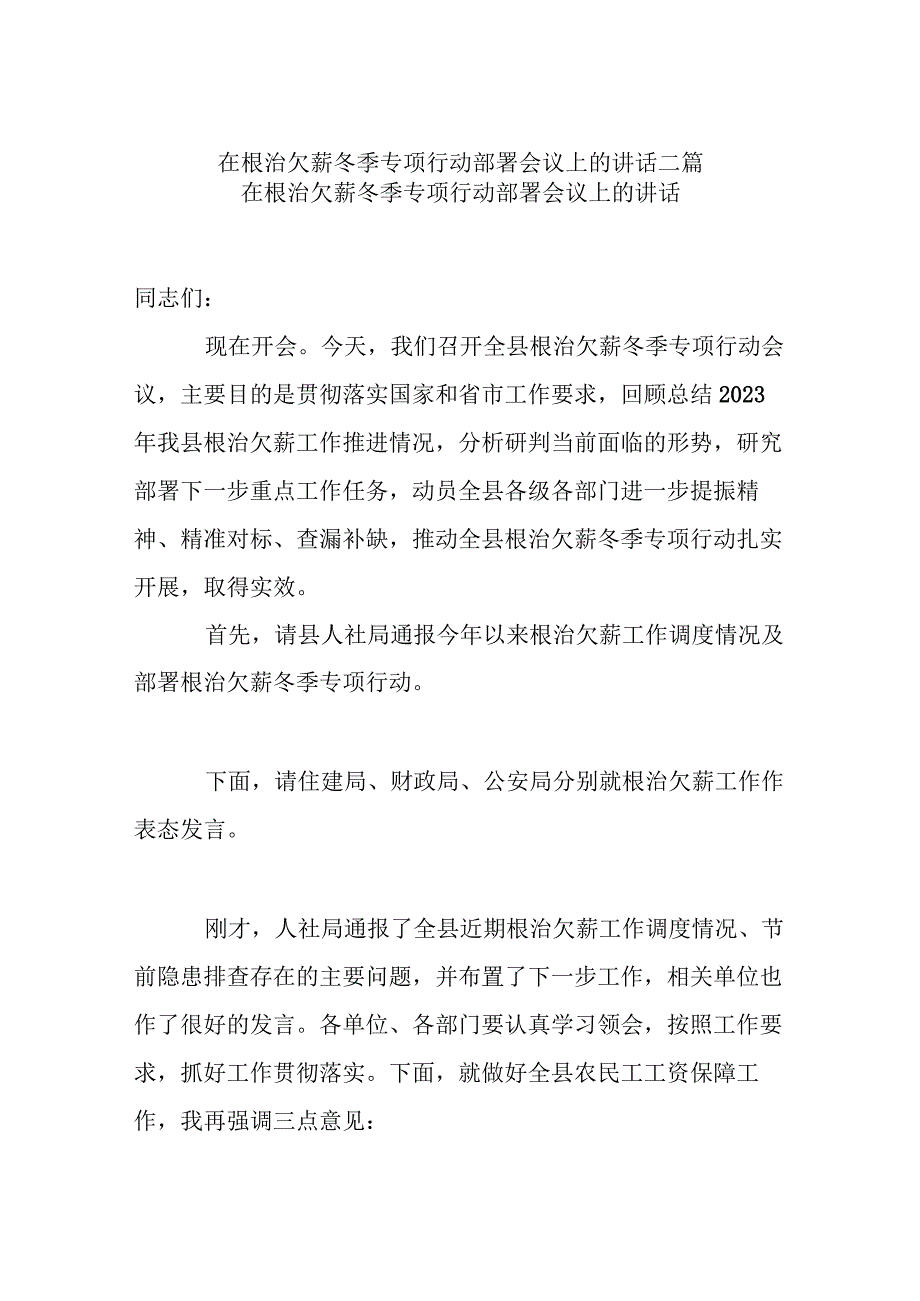 在根治欠薪冬季专项行动部署会议上的讲话二篇
在根治欠薪冬季专项行动部署会议上的讲话

同志们：

现在开会。今天，我们召开全县根治欠薪冬季专项行动会议，主要目的是贯彻落实国家和省市工作要求，回顾总结2023年我县根治欠薪工作推进情况，分析研判当前面临的形势，研究部署下一步重点工作任务，动员全县各级各部门进一步提振精神、精准对标、查漏补缺，推动全县根治欠薪冬季专项行动扎实开展，取得实效。

首先，请县人社局通报今年以来根治欠薪工作调度情况及部署根治欠薪冬季专项行动。

下面，请住建局、财政局、公安局分别就根治欠薪工作作表态发言。

刚才，人社局通报了全县近期根治欠薪工作调度情况、节前隐患排查存在的主要问题，并布置了下一步工作，相关单位也作了很好的发言。各单位、各部门要认真学习领会，按照工作要求，抓好工作贯彻落实。下面，就做好全县农民工工资保障工作，我再强调三点意见：